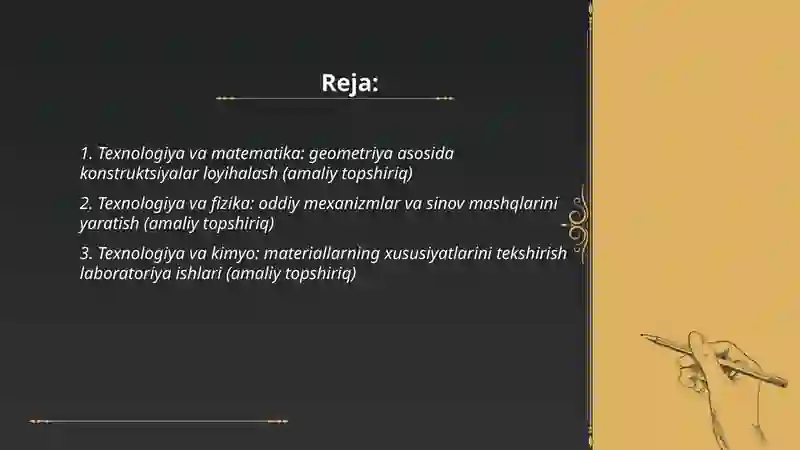 Reja:

1. Texnologiya va matematika: geometriya asosida konstruktsiyalar loyihalash (amaliy topshiriq)

2. Texnologiya va fizika: oddiy mexanizmlar va sinov mashqlarini yaratish (amaliy topshiriq)

3. Texnologiya va kimyo: materiallarning xususiyatlarini tekshirish laboratoriya ishlari (amaliy topshiriq)